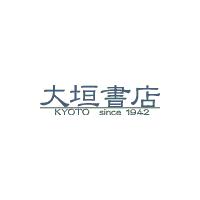 大垣書店
KYOTO since 1942